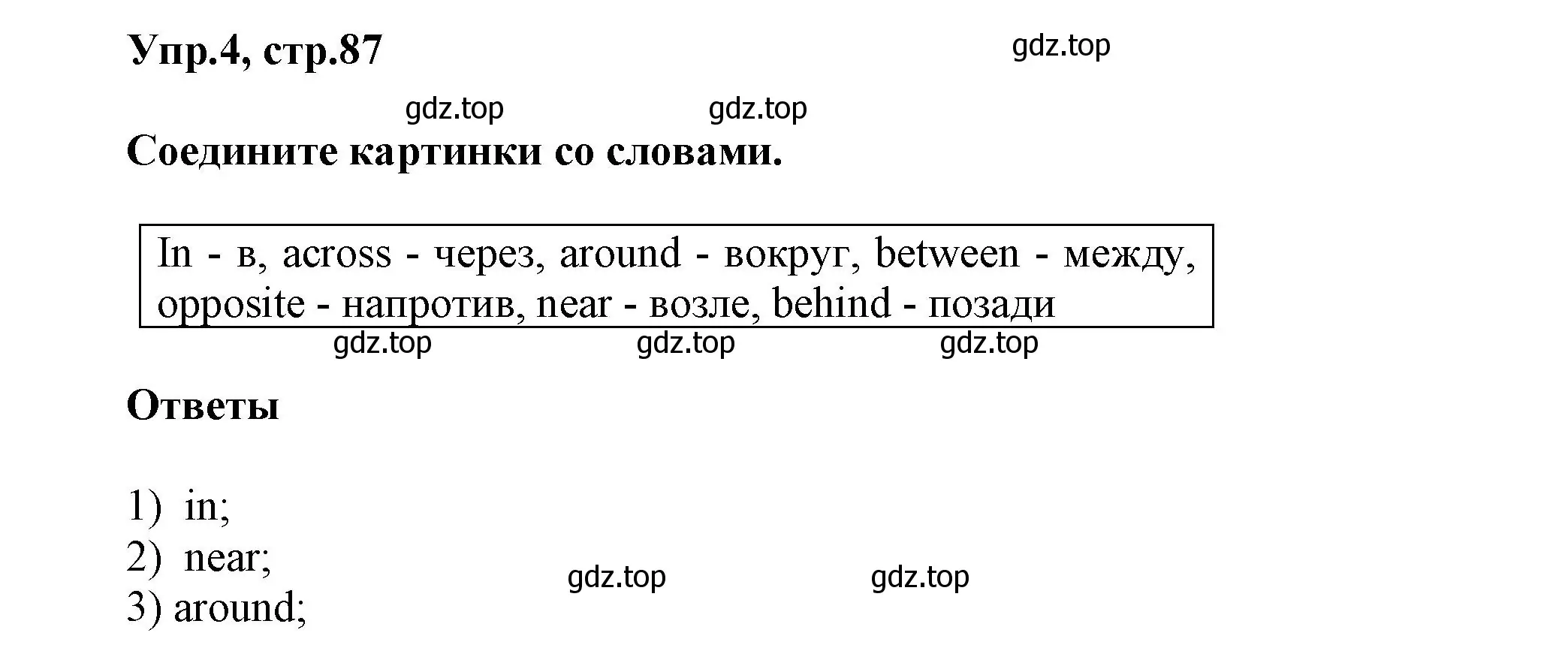 Упр.4, стр.87

gdz.top

gdz.top gdz.top

Соедините картинки со словами.

In - в, across - через, around - вокруг, between - между, opposite - напротив, near - возле, behind - позади

gdz.top gdz.top gdz.top

Ответы

1) in;
2) near;
3) around;

gdz.top gdz.top